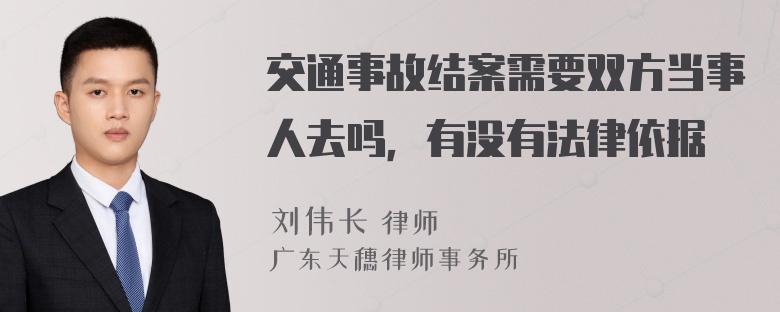 交通事故结案需要双方当事人去吗，有没有法律依据

刘伟长 律师
广东天穗律师事务所